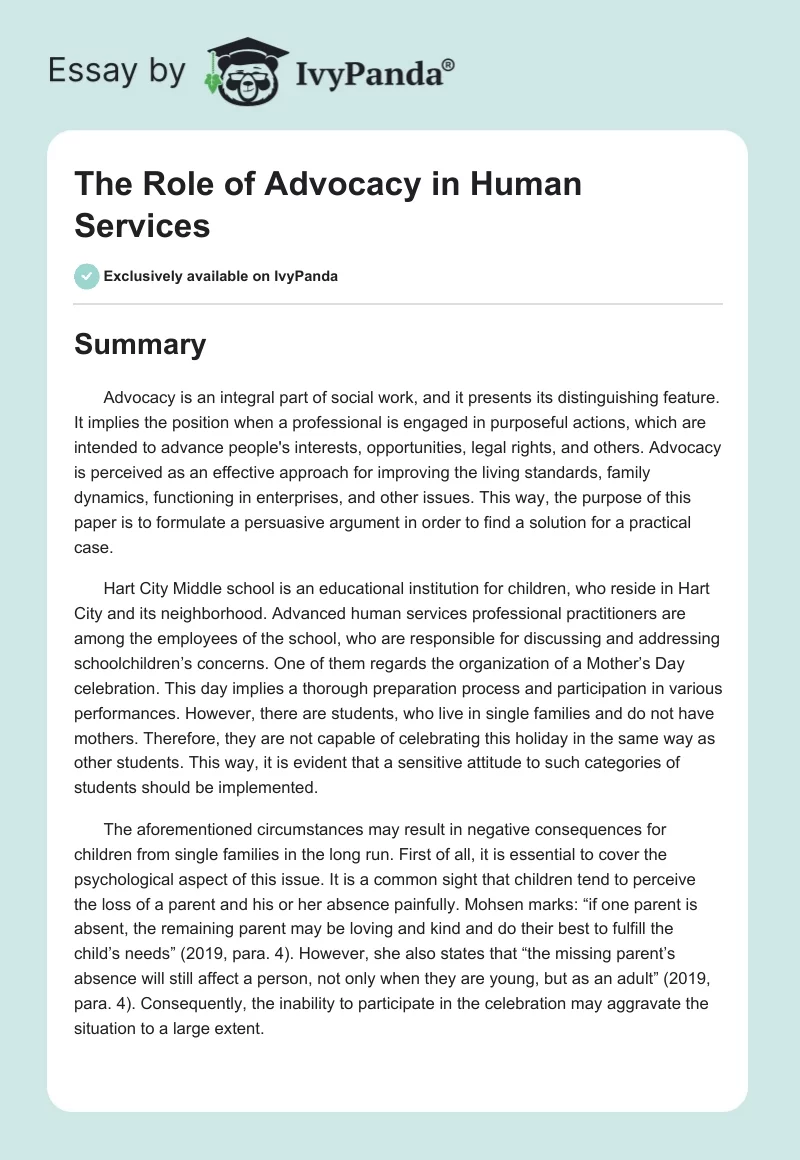 Essay by IvyPanda®

The Role of Advocacy in Human Services

Exclusively available on IvyPanda

Summary

Advocacy is an integral part of social work, and it presents its distinguishing feature. It implies the position when a professional is engaged in purposeful actions, which are intended to advance people's interests, opportunities, legal rights, and others. Advocacy is perceived as an effective approach for improving the living standards, family dynamics, functioning in enterprises, and other issues. This way, the purpose of this paper is to formulate a persuasive argument in order to find a solution for a practical case.

Hart City Middle school is an educational institution for children, who reside in Hart City and its neighborhood. Advanced human services professional practitioners are among the employees of the school, who are responsible for discussing and addressing schoolchildren’s concerns. One of them regards the organization of a Mother’s Day celebration. This day implies a thorough preparation process and participation in various performances. However, there are students, who live in single families and do not have mothers. Therefore, they are not capable of celebrating this holiday in the same way as other students. This way, it is evident that a sensitive attitude to such categories of students should be implemented.

The aforementioned circumstances may result in negative consequences for children from single families in the long run. First of all, it is essential to cover the psychological aspect of this issue. It is a common sight that children tend to perceive the loss of a parent and his or her absence painfully. Mohsen marks: “if one parent is absent, the remaining parent may be loving and kind and do their best to fulfill the child’s needs” (2019, para. 4). However, she also states that “the missing parent’s absence will still affect a person, not only when they are young, but as an adult” (2019, para. 4). Consequently, the inability to participate in the celebration may aggravate the situation to a large extent.